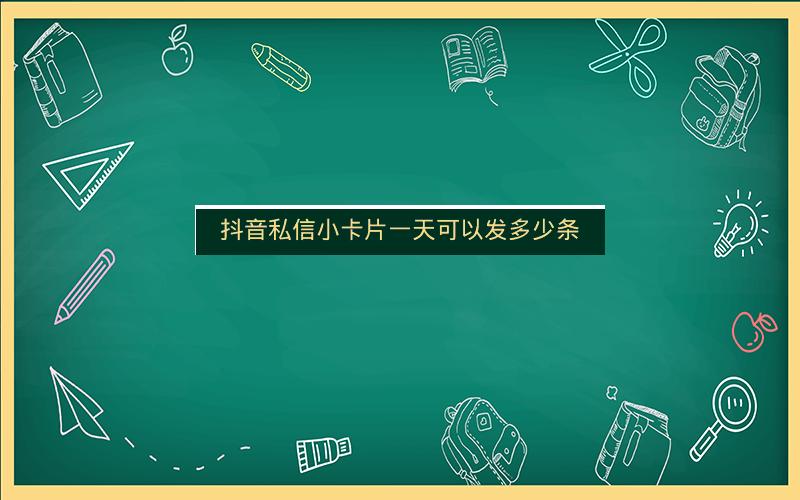 抖音私信小卡片一天可以发多少条